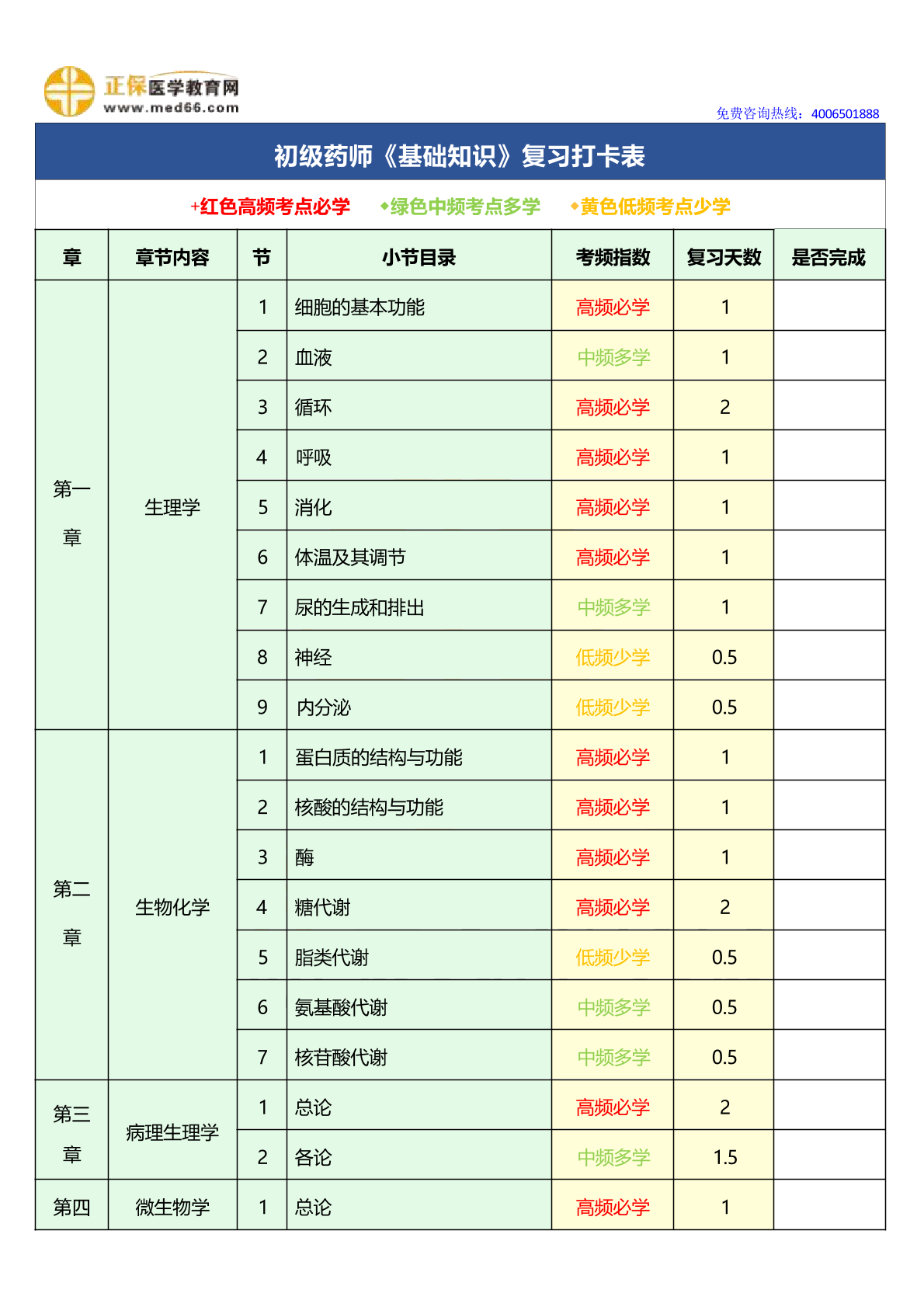 正保医学教育网
www.med66.com

免费咨询热线：4006501888

初级药师《基础知识》复习打卡表

+红色高频考点必学 ◆绿色中频考点多学 ◆黄色低频考点少学

| 章 | 章节内容 | 节 | 小节目录 | 考频指数 | 复习天数 | 是否完成 |
|---|---|---|---|---|---|---|
| 第一章 | 生理学 | 1 | 细胞的基本功能 | 高频必学 | 1 | |
| | | 2 | 血液 | 中频多学 | 1 | |
| | | 3 | 循环 | 高频必学 | 2 | |
| | | 4 | 呼吸 | 高频必学 | 1 | |
| | | 5 | 消化 | 高频必学 | 1 | |
| | | 6 | 体温及其调节 | 高频必学 | 1 | |
| | | 7 | 尿的生成和排出 | 中频多学 | 1 | |
| | | 8 | 神经 | 低频少学 | 0.5 | |
| | | 9 | 内分泌 | 低频少学 | 0.5 | |
| 第二章 | 生物化学 | 1 | 蛋白质的结构与功能 | 高频必学 | 1 | |
| | | 2 | 核酸的结构与功能 | 高频必学 | 1 | |
| | | 3 | 酶 | 高频必学 | 1 | |
| | | 4 | 糖代谢 | 高频必学 | 2 | |
| | | 5 | 脂类代谢 | 低频少学 | 0.5 | |
| | | 6 | 氨基酸代谢 | 中频多学 | 0.5 | |
| | | 7 | 核苷酸代谢 | 中频多学 | 0.5 | |
| 第三章 | 病理生理学 | 1 | 总论 | 高频必学 | 2 | |
| | | 2 | 各论 | 中频多学 | 1.5 | |
| 第四 | 微生物学 | 1 | 总论 | 高频必学 | 1 | |